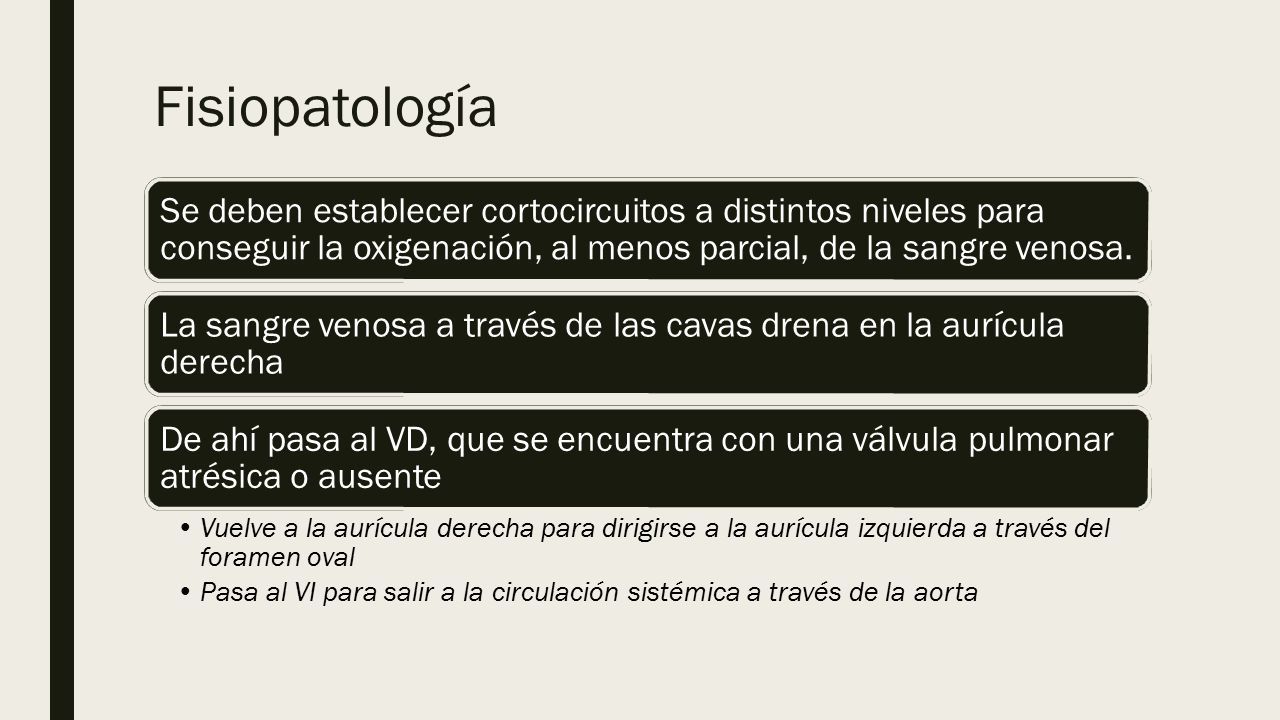 Fisiopatología

Se deben establecer cortocircuitos a distintos niveles para conseguir la oxigenación, al menos parcial, de la sangre venosa.

La sangre venosa a través de las cavas drena en la aurícula derecha

De ahí pasa al VD, que se encuentra con una válvula pulmonar atrésica o ausente

• Vuelve a la aurícula derecha para dirigirse a la aurícula izquierda a través del foramen oval
• Pasa al VI para salir a la circulación sistémica a través de la aorta